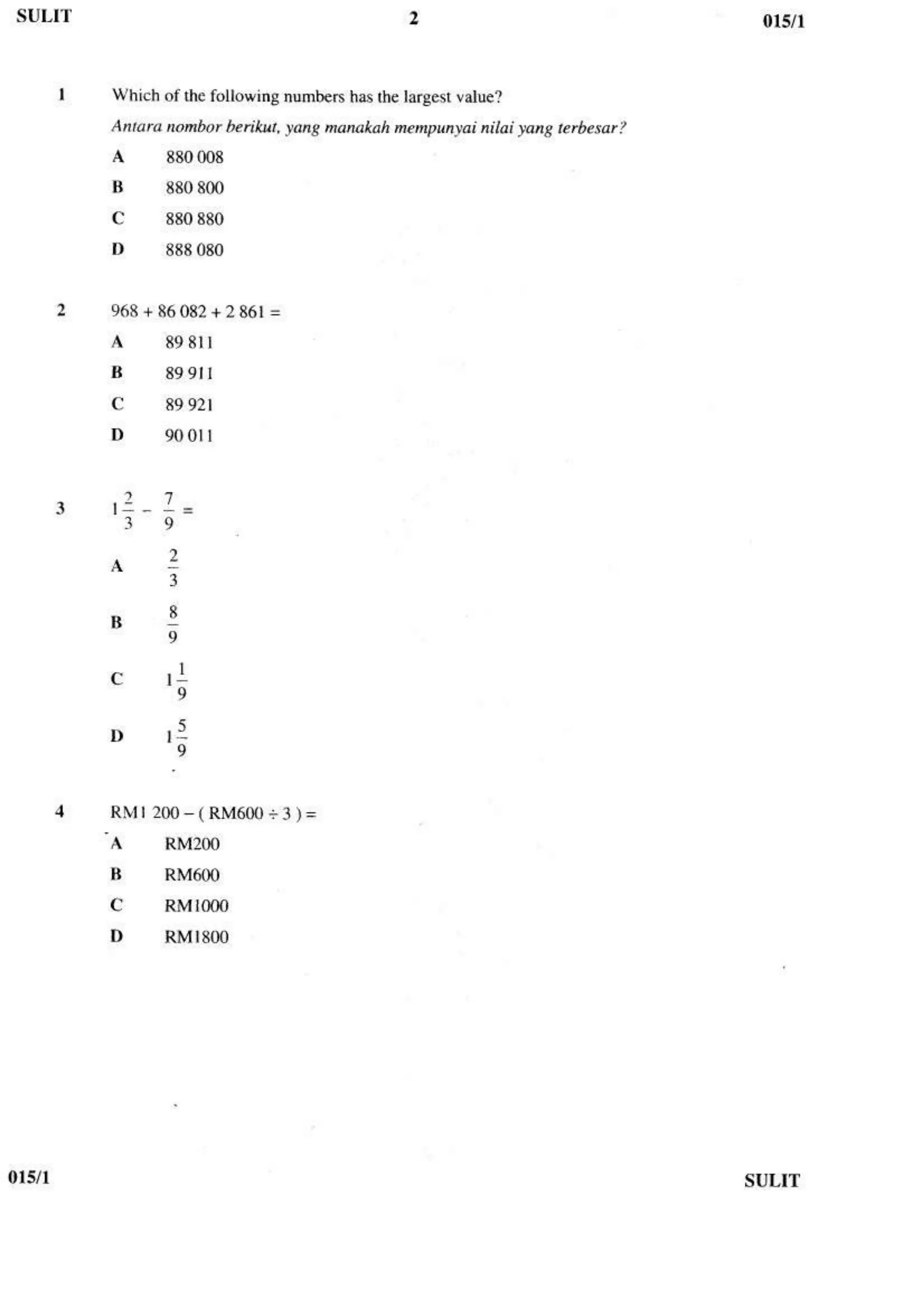 SULIT 2 015/1

1 Which of the following numbers has the largest value?

Antara nombor berikut, yang manakah mempunyai nilai yang terbesar?

A 880 008

B 880 800

C 880 880

D 888 080

2 968 + 86 082 + 2 861 =

A 89 811

B 89 911

C 89 921

D 90 011

3 $1\frac{2}{3} - \frac{7}{9} =$

A $\frac{2}{3}$

B $\frac{8}{9}$

C $1\frac{1}{9}$

D $1\frac{5}{9}$

4 RM1 200 – ( RM600 ÷ 3 ) =

A RM200

B RM600

C RM1000

D RM1800

015/1 SULIT